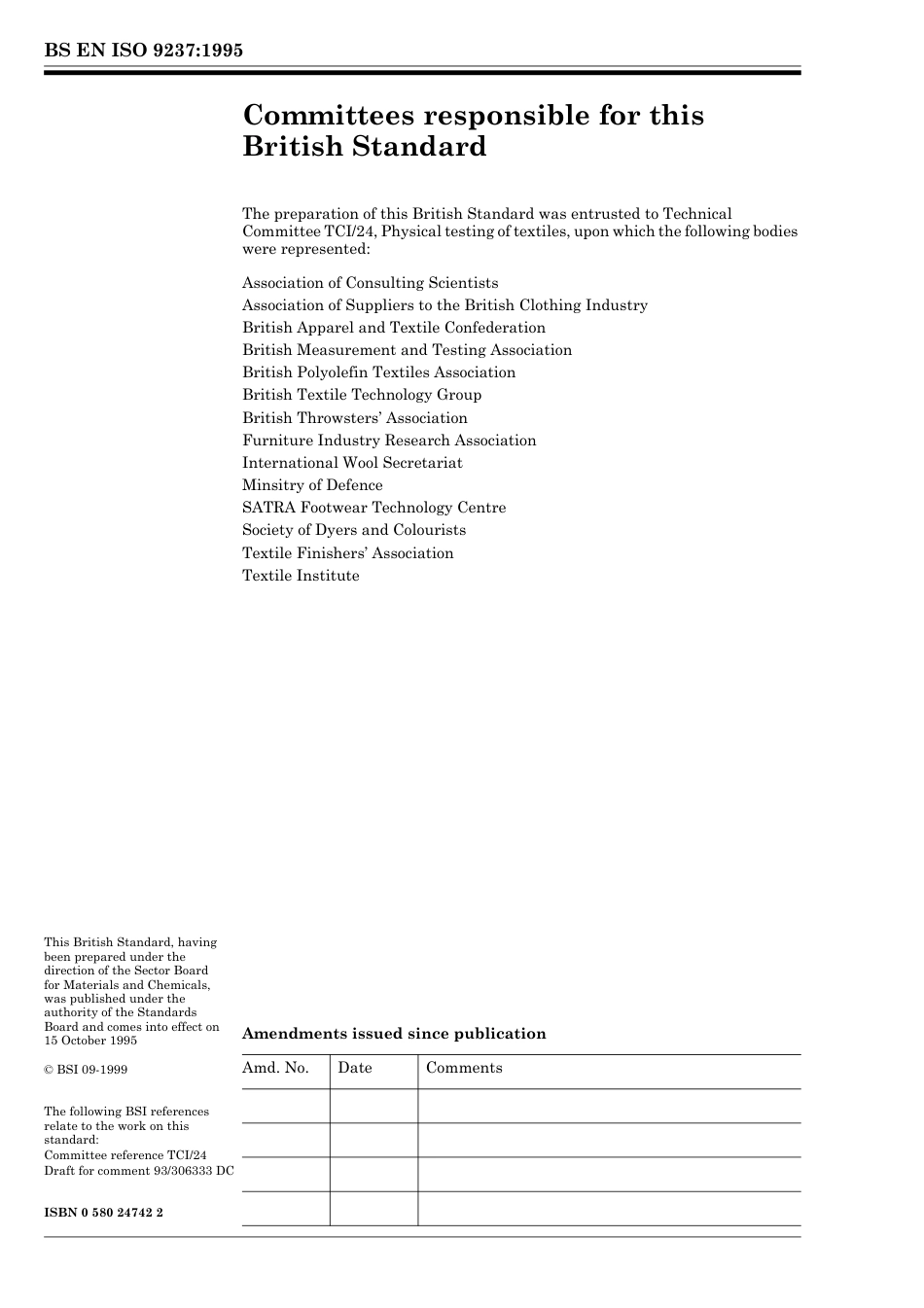 BS EN ISO 9237:1995

Committees responsible for this British Standard

The preparation of this British Standard was entrusted to Technical Committee TCI/24, Physical testing of textiles, upon which the following bodies were represented:

Association of Consulting Scientists
Association of Suppliers to the British Clothing Industry
British Apparel and Textile Confederation
British Measurement and Testing Association
British Polyolefin Textiles Association
British Textile Technology Group
British Throwsters' Association
Furniture Industry Research Association
International Wool Secretariat
Minsitry of Defence
SATRA Footwear Technology Centre
Society of Dyers and Colourists
Textile Finishers' Association
Textile Institute

This British Standard, having been prepared under the direction of the Sector Board for Materials and Chemicals, was published under the authority of the Standards Board and comes into effect on 15 October 1995

© BSI 09-1999

The following BSI references relate to the work on this standard:
Committee reference TCI/24
Draft for comment 93/306333 DC

ISBN 0 580 24742 2

Amendments issued since publication

| Amd. No. | Date | Comments |
|---|---|---|
| | | |
| | | |
| | | |
| | | |